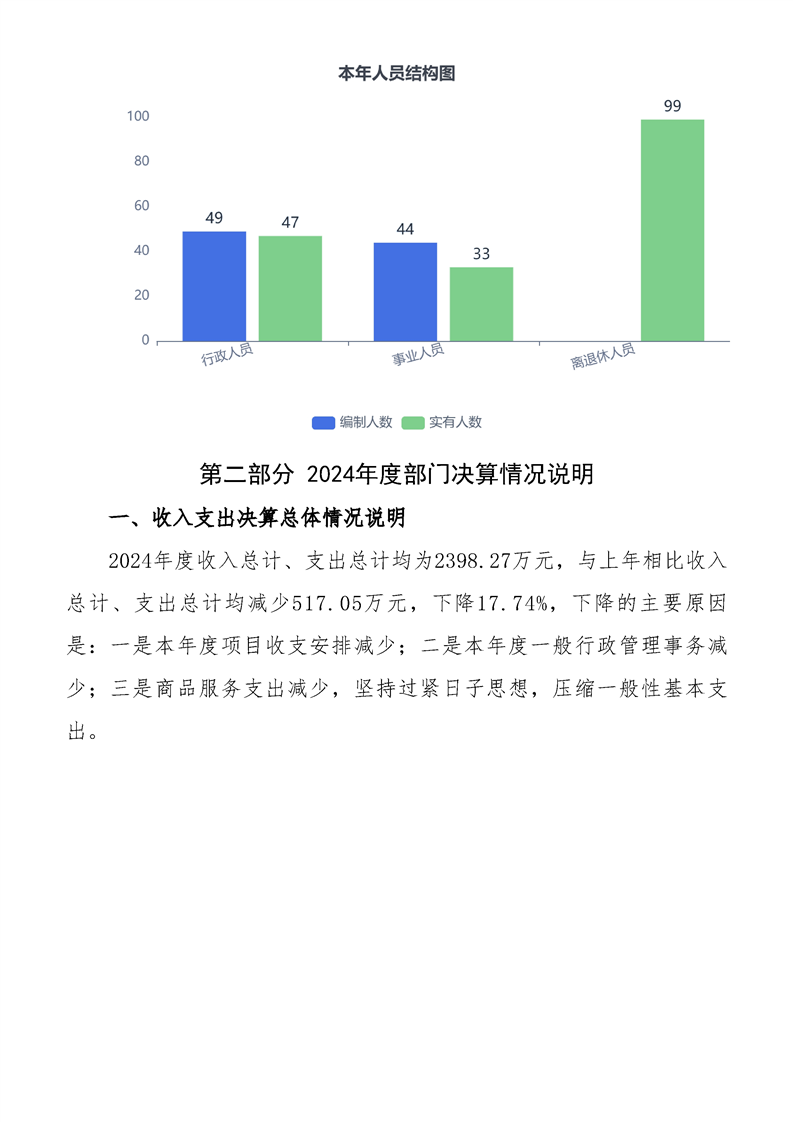 本年人员结构图

100
80
60
40
20
0

49 47 44 33 99

行政人员 事业人员 离退休人员

编制人数 实有人数

第二部分 2024年度部门决算情况说明

一、收入支出决算总体情况说明

2024年度收入总计、支出总计均为2398.27万元，与上年相比收入总计、支出总计均减少517.05万元，下降17.74%，下降的主要原因是：一是本年度项目收支安排减少；二是本年度一般行政管理事务减少；三是商品服务支出减少，坚持过紧日子思想，压缩一般性基本支出。